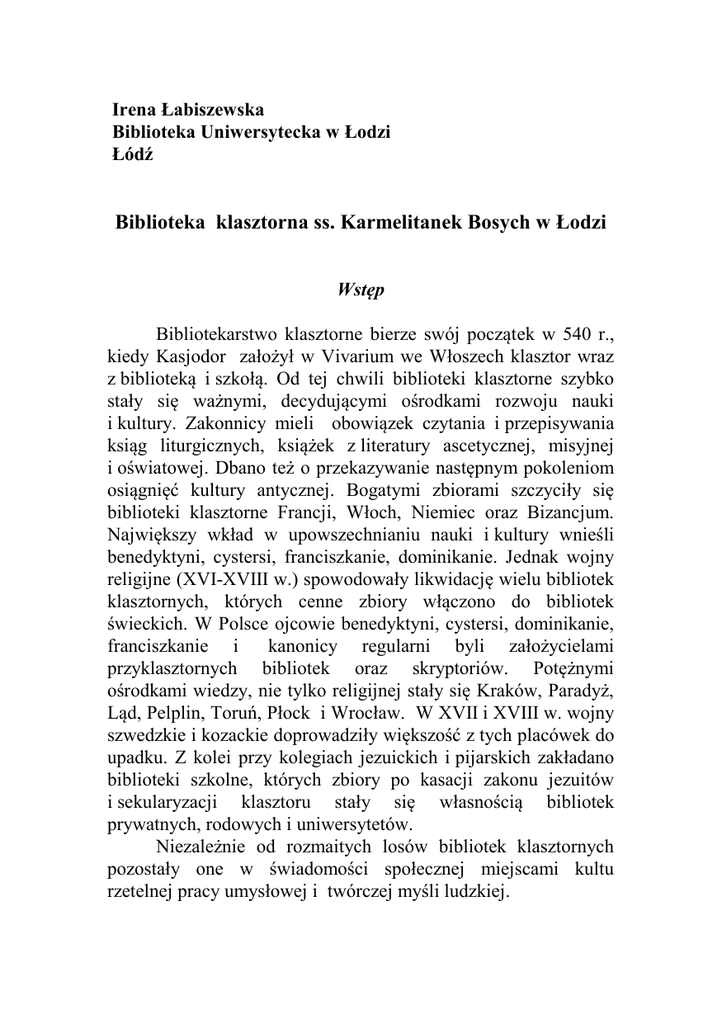 Irena Łabiszewska
Biblioteka Uniwersytecka w Łodzi
Łódź

Biblioteka klasztorna ss. Karmelitanek Bosych w Łodzi

Wstęp

Bibliotekarstwo klasztorne bierze swój początek w 540 r., kiedy Kasjodor założył w Vivarium we Włoszech klasztor wraz z biblioteką i szkołą. Od tej chwili biblioteki klasztorne szybko stały się ważnymi, decydującymi ośrodkami rozwoju nauki i kultury. Zakonnicy mieli obowiązek czytania i przepisywania ksiąg liturgicznych, książek z literatury ascetycznej, misyjnej i oświatowej. Dbano też o przekazywanie następnym pokoleniom osiągnięć kultury antycznej. Bogatymi zbiorami szczyciły się biblioteki klasztorne Francji, Włoch, Niemiec oraz Bizancjum. Największy wkład w upowszechnianiu nauki i kultury wnieśli benedyktyni, cystersi, franciszkanie, dominikanie. Jednak wojny religijne (XVI-XVIII w.) spowodowały likwidację wielu bibliotek klasztornych, których cenne zbiory włączono do bibliotek świeckich. W Polsce ojcowie benedyktyni, cystersi, dominikanie, franciszkanie i kanonicy regularni byli założycielami przyklasztornych bibliotek oraz skryptoriów. Potężnymi ośrodkami wiedzy, nie tylko religijnej stały się Kraków, Paradyż, Ląd, Pelplin, Toruń, Płock i Wrocław. W XVII i XVIII w. wojny szwedzkie i kozackie doprowadziły większość z tych placówek do upadku. Z kolei przy kolegiach jezuickich i pijarskich zakładano biblioteki szkolne, których zbiory po kasacji zakonu jezuitów i sekularyzacji klasztoru stały się własnością bibliotek prywatnych, rodowych i uniwersytetów.

Niezależnie od rozmaitych losów bibliotek klasztornych pozostały one w świadomości społecznej miejscami kultu rzetelnej pracy umysłowej i twórczej myśli ludzkiej.